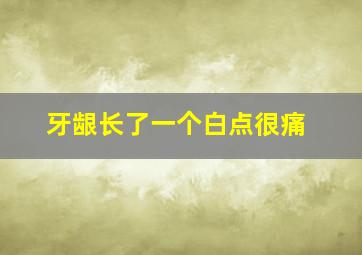 牙龈长了一个白点很痛